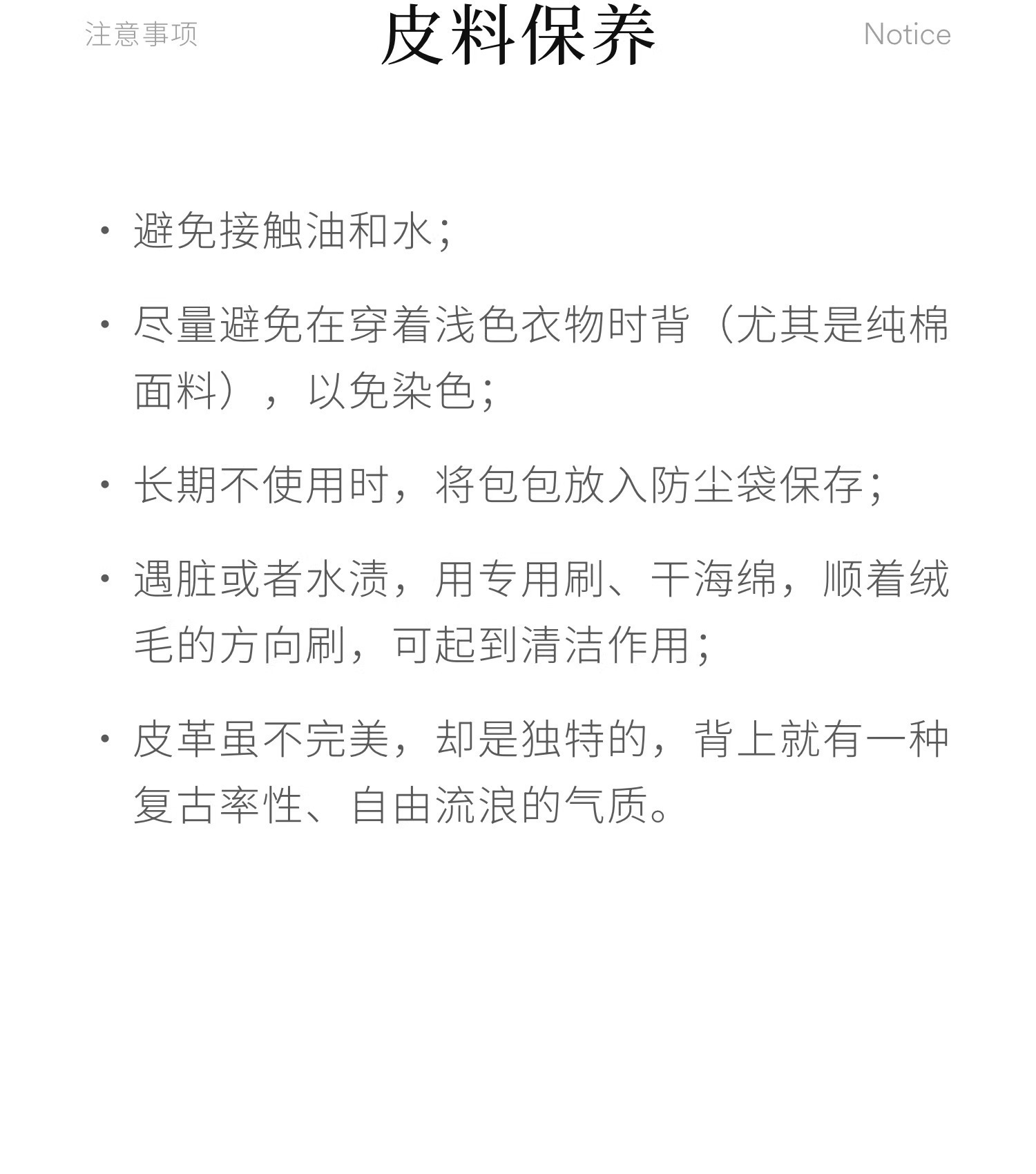 注意事项 皮料保养 Notice

· 避免接触油和水；

· 尽量避免在穿着浅色衣物时背（尤其是纯棉面料），以免染色；

· 长期不使用时，将包包放入防尘袋保存；

· 遇脏或者水渍，用专用刷、干海绵，顺着绒毛的方向刷，可起到清洁作用；

· 皮革虽不完美，却是独特的，背上就有一种复古率性、自由流浪的气质。